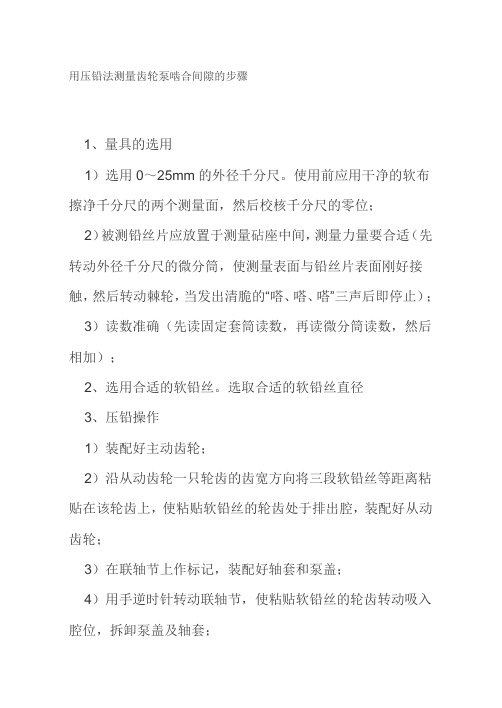 用压铅法测量齿轮泵啮合间隙的步骤

1、量具的选用

1）选用 0～25mm 的外径千分尺。使用前应用干净的软布擦净千分尺的两个测量面，然后校核千分尺的零位；

2）被测铅丝片应放置于测量砧座中间，测量力量要合适（先转动外径千分尺的微分筒，使测量表面与铅丝片表面刚好接触，然后转动棘轮，当发出清脆的“嗒、嗒、嗒”三声后即停止）；

3）读数准确（先读固定套筒读数，再读微分筒读数，然后相加）；

2、选用合适的软铅丝。选取合适的软铅丝直径

3、压铅操作

1）装配好主动齿轮；

2）沿从动齿轮一只轮齿的齿宽方向将三段软铅丝等距离粘贴在该轮齿上，使粘贴软铅丝的轮齿处于排出腔，装配好从动齿轮；

3）在联轴节上作标记，装配好轴套和泵盖；

4）用手逆时针转动联轴节，使粘贴软铅丝的轮齿转动吸入腔位，拆卸泵盖及轴套；